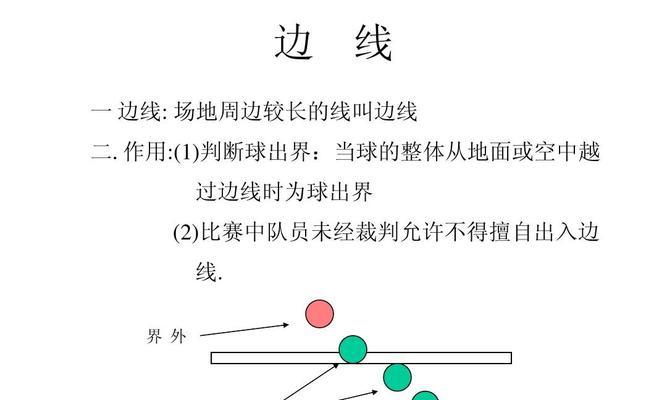 边　线

一 边线: 场地周边较长的线叫边线

二. 作用:(1)判断球出界：当球的整体从地面或空中越过边线时为球出界

(2)比赛中队员未经裁判允许不得擅自出入边线.

界 外